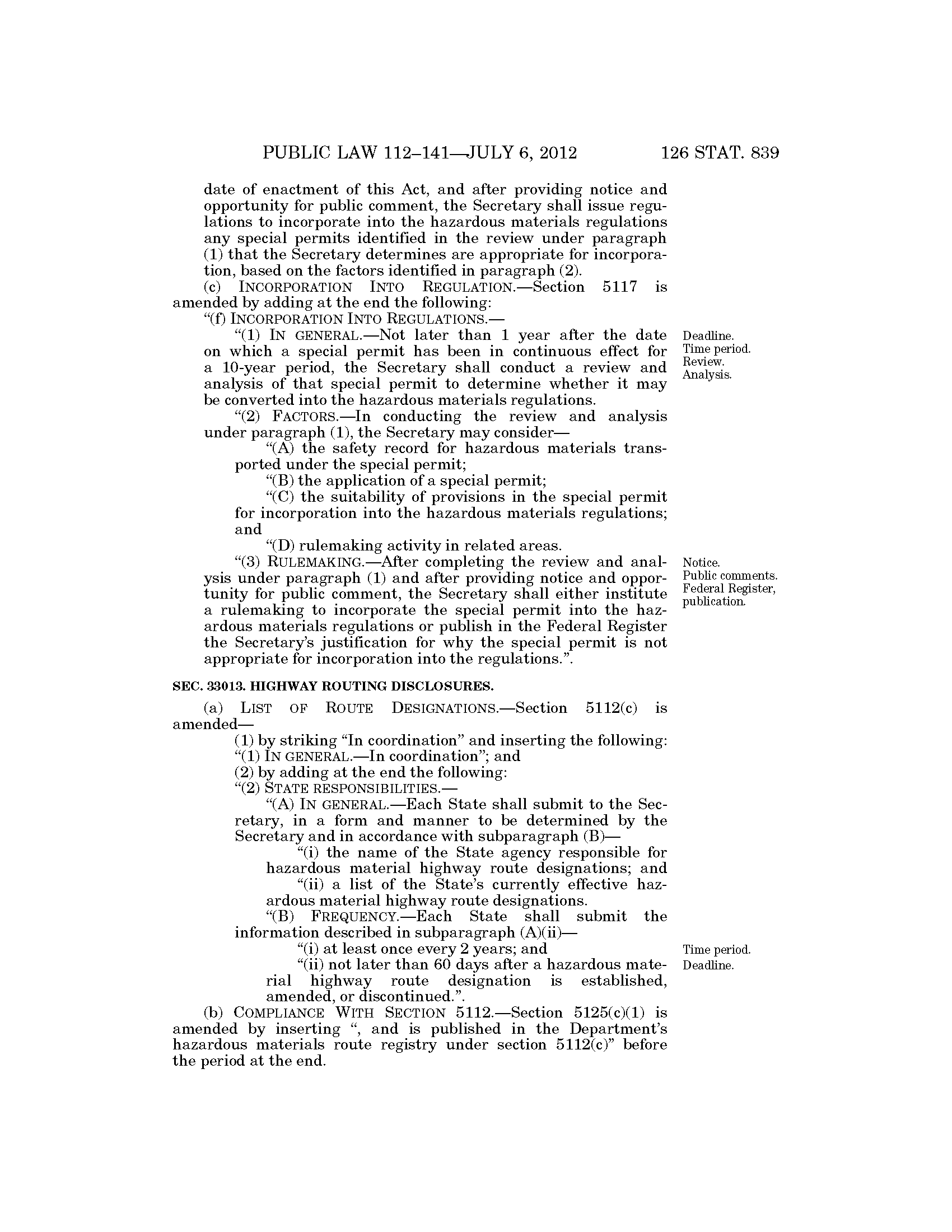 PUBLIC LAW 112–141—JULY 6, 2012 126 STAT. 839

date of enactment of this Act, and after providing notice and opportunity for public comment, the Secretary shall issue regulations to incorporate into the hazardous materials regulations any special permits identified in the review under paragraph (1) that the Secretary determines are appropriate for incorporation, based on the factors identified in paragraph (2).

(c) INCORPORATION INTO REGULATION.—Section 5117 is amended by adding at the end the following:

“(f) INCORPORATION INTO REGULATIONS.—

“(1) IN GENERAL.—Not later than 1 year after the date on which a special permit has been in continuous effect for a 10-year period, the Secretary shall conduct a review and analysis of that special permit to determine whether it may be converted into the hazardous materials regulations.

Deadline. Time period. Review. Analysis.

“(2) FACTORS.—In conducting the review and analysis under paragraph (1), the Secretary may consider—

“(A) the safety record for hazardous materials transported under the special permit;

“(B) the application of a special permit;

“(C) the suitability of provisions in the special permit for incorporation into the hazardous materials regulations; and

“(D) rulemaking activity in related areas.

“(3) RULEMAKING.—After completing the review and analysis under paragraph (1) and after providing notice and opportunity for public comment, the Secretary shall either institute a rulemaking to incorporate the special permit into the hazardous materials regulations or publish in the Federal Register the Secretary’s justification for why the special permit is not appropriate for incorporation into the regulations.”.

Notice. Public comments. Federal Register, publication.

SEC. 33013. HIGHWAY ROUTING DISCLOSURES.

(a) LIST OF ROUTE DESIGNATIONS.—Section 5112(c) is amended—

(1) by striking “In coordination” and inserting the following: “(1) IN GENERAL.—In coordination”; and

(2) by adding at the end the following:

“(2) STATE RESPONSIBILITIES.—

“(A) IN GENERAL.—Each State shall submit to the Secretary, in a form and manner to be determined by the Secretary and in accordance with subparagraph (B)—

“(i) the name of the State agency responsible for hazardous material highway route designations; and

“(ii) a list of the State’s currently effective hazardous material highway route designations.

“(B) FREQUENCY.—Each State shall submit the information described in subparagraph (A)(ii)—

“(i) at least once every 2 years; and

“(ii) not later than 60 days after a hazardous material highway route designation is established, amended, or discontinued.”.

Time period. Deadline.

(b) COMPLIANCE WITH SECTION 5112.—Section 5125(c)(1) is amended by inserting “, and is published in the Department’s hazardous materials route registry under section 5112(c)” before the period at the end.